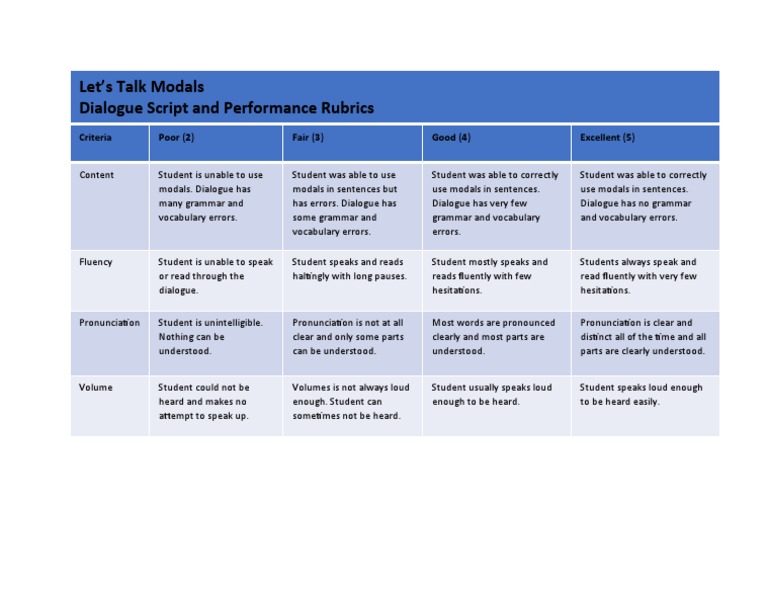 Let's Talk Modals
Dialogue Script and Performance Rubrics

| Criteria | Poor (2) | Fair (3) | Good (4) | Excellent (5) |
|---|---|---|---|---|
| Content | Student is unable to use modals. Dialogue has many grammar and vocabulary errors. | Student was able to use modals in sentences but has errors. Dialogue has some grammar and vocabulary errors. | Student was able to correctly use modals in sentences. Dialogue has very few grammar and vocabulary errors. | Student was able to correctly use modals in sentences. Dialogue has no grammar and vocabulary errors. |
| Fluency | Student is unable to speak or read through the dialogue. | Student speaks and reads haltingly with long pauses. | Student mostly speaks and reads fluently with few hesitations. | Students always speak and read fluently with very few hesitations. |
| Pronunciation | Student is unintelligible. Nothing can be understood. | Pronunciation is not at all clear and only some parts can be understood. | Most words are pronounced clearly and most parts are understood. | Pronunciation is clear and distinct all of the time and all parts are clearly understood. |
| Volume | Student could not be heard and makes no attempt to speak up. | Volumes is not always loud enough. Student can sometimes not be heard. | Student usually speaks loud enough to be heard. | Student speaks loud enough to be heard easily. |